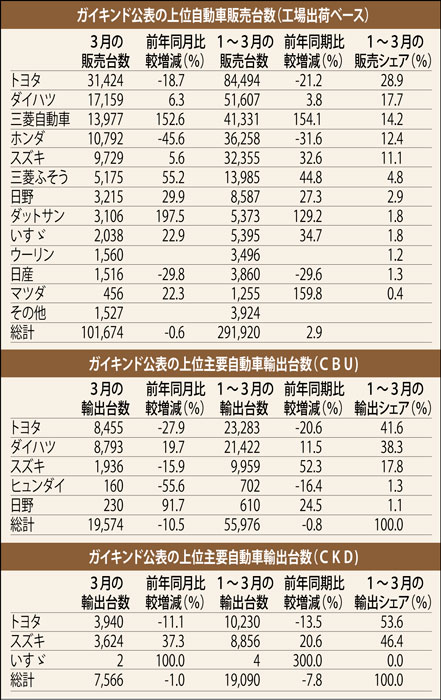 ガイキンド公表の上位自動車販売台数（工場出荷ベース）

| | 3月の販売台数 | 前年同月比較増減(%) | 1～3月の販売台数 | 前年同期比較増減(%) | 1～3月の販売シェア(%) |
|---|---|---|---|---|---|
| トヨタ | 31,424 | -18.7 | 84,494 | -21.2 | 28.9 |
| ダイハツ | 17,159 | 6.3 | 51,607 | 3.8 | 17.7 |
| 三菱自動車 | 13,977 | 152.6 | 41,331 | 154.1 | 14.2 |
| ホンダ | 10,792 | -45.6 | 36,258 | -31.6 | 12.4 |
| スズキ | 9,729 | 5.6 | 32,355 | 32.6 | 11.1 |
| 三菱ふそう | 5,175 | 55.2 | 13,985 | 44.8 | 4.8 |
| 日野 | 3,215 | 29.9 | 8,587 | 27.3 | 2.9 |
| ダットサン | 3,106 | 197.5 | 5,373 | 129.2 | 1.8 |
| いすゞ | 2,038 | 22.9 | 5,395 | 34.7 | 1.8 |
| ウーリン | 1,560 | | 3,496 | | 1.2 |
| 日産 | 1,516 | -29.8 | 3,860 | -29.6 | 1.3 |
| マツダ | 456 | 22.3 | 1,255 | 159.8 | 0.4 |
| その他 | 1,527 | | 3,924 | | |
| 総計 | 101,674 | -0.6 | 291,920 | 2.9 | |

ガイキンド公表の上位主要自動車輸出台数（ＣＢＵ）

| | 3月の輸出台数 | 前年同月比較増減(%) | 1～3月の輸出台数 | 前年同期比較増減(%) | 1～3月の輸出シェア(%) |
|---|---|---|---|---|---|
| トヨタ | 8,455 | -27.9 | 23,283 | -20.6 | 41.6 |
| ダイハツ | 8,793 | 19.7 | 21,422 | 11.5 | 38.3 |
| スズキ | 1,936 | -15.9 | 9,959 | 52.3 | 17.8 |
| ヒュンダイ | 160 | -55.6 | 702 | -16.4 | 1.3 |
| 日野 | 230 | 91.7 | 610 | 24.5 | 1.1 |
| 総計 | 19,574 | -10.5 | 55,976 | -0.8 | 100.0 |

ガイキンド公表の上位主要自動車輸出台数（ＣＫＤ）

| | 3月の輸出台数 | 前年同月比較増減(%) | 1～3月の輸出台数 | 前年同期比較増減(%) | 1～3月の輸出シェア(%) |
|---|---|---|---|---|---|
| トヨタ | 3,940 | -11.1 | 10,230 | -13.5 | 53.6 |
| スズキ | 3,624 | 37.3 | 8,856 | 20.6 | 46.4 |
| いすゞ | 2 | 100.0 | 4 | 300.0 | 0.0 |
| 総計 | 7,566 | -1.0 | 19,090 | -7.8 | 100.0 |